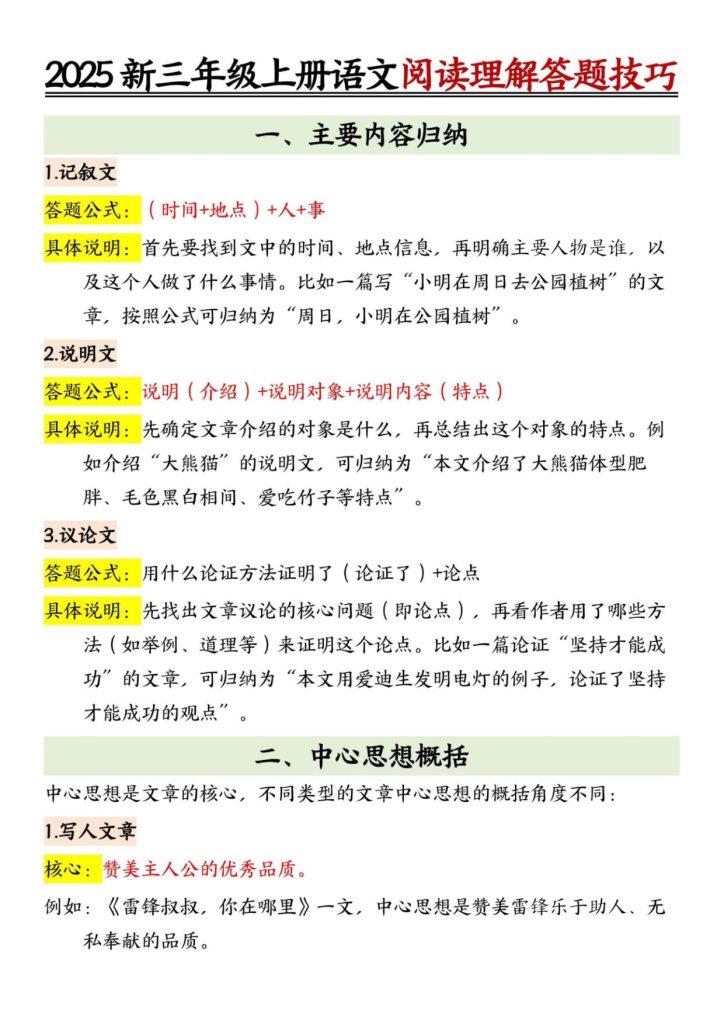 2025新三年级上册语文阅读理解答题技巧

一、主要内容归纳

1.记叙文

答题公式：（时间+地点）+人+事

具体说明：首先要找到文中的时间、地点信息，再明确主要人物是谁，以及这个人做了什么事情。比如一篇写“小明在周日去公园植树”的文章，按照公式可归纳为“周日，小明在公园植树”。

2.说明文

答题公式：说明（介绍）+说明对象+说明内容（特点）

具体说明：先确定文章介绍的对象是什么，再总结出这个对象的特点。例如介绍“大熊猫”的说明文，可归纳为“本文介绍了大熊猫体型肥胖、毛色黑白相间、爱吃竹子等特点”。

3.议论文

答题公式：用什么论证方法证明了（论证了）+论点

具体说明：先找出文章议论的核心问题（即论点），再看作者用了哪些方法（如举例、道理等）来证明这个论点。比如一篇论证“坚持才能成功”的文章，可归纳为“本文用爱迪生发明电灯的例子，论证了坚持才能成功的观点”。

二、中心思想概括

中心思想是文章的核心，不同类型的文章中心思想的概括角度不同：

1.写人文章

核心：赞美主人公的优秀品质。

例如：《雷锋叔叔，你在哪里》一文，中心思想是赞美雷锋乐于助人、无私奉献的品质。